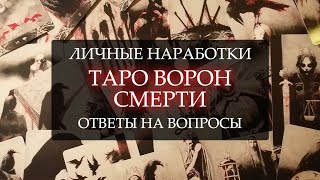 ЛИЧНЫЕ НАРАБОТКИ

ТАРО ВОРОН СМЕРТИ

ОТВЕТЫ НА ВОПРОСЫ